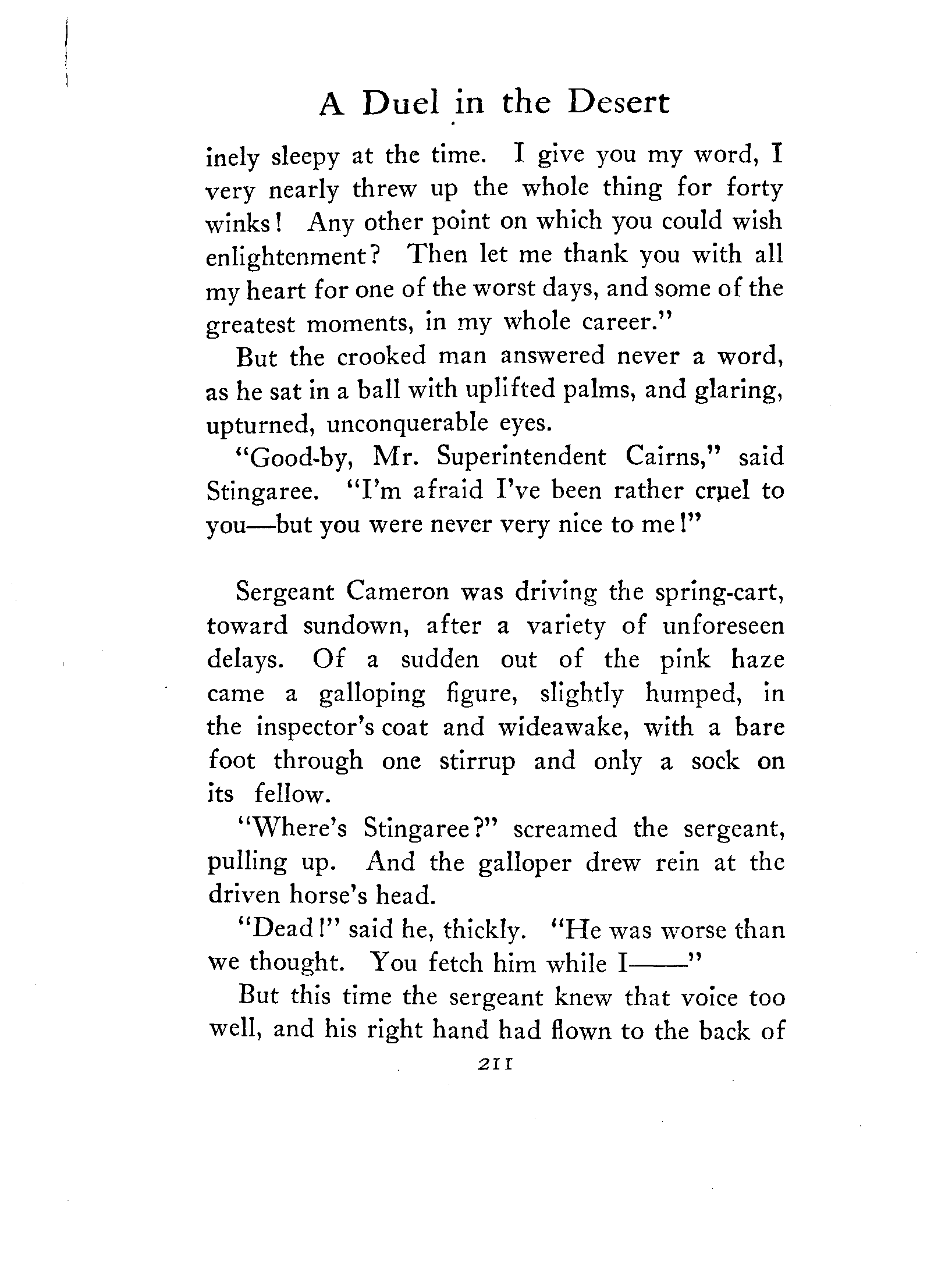 A Duel in the Desert

inely sleepy at the time. I give you my word, I very nearly threw up the whole thing for forty winks! Any other point on which you could wish enlightenment? Then let me thank you with all my heart for one of the worst days, and some of the greatest moments, in my whole career."

But the crooked man answered never a word, as he sat in a ball with uplifted palms, and glaring, upturned, unconquerable eyes.

"Good-by, Mr. Superintendent Cairns," said Stingaree. "I'm afraid I've been rather cruel to you—but you were never very nice to me!"

Sergeant Cameron was driving the spring-cart, toward sundown, after a variety of unforeseen delays. Of a sudden out of the pink haze came a galloping figure, slightly humped, in the inspector's coat and wideawake, with a bare foot through one stirrup and only a sock on its fellow.

"Where's Stingaree?" screamed the sergeant, pulling up. And the galloper drew rein at the driven horse's head.

"Dead!" said he, thickly. "He was worse than we thought. You fetch him while I——"

But this time the sergeant knew that voice too well, and his right hand had flown to the back of

211